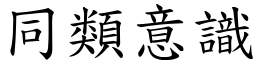 同類意識